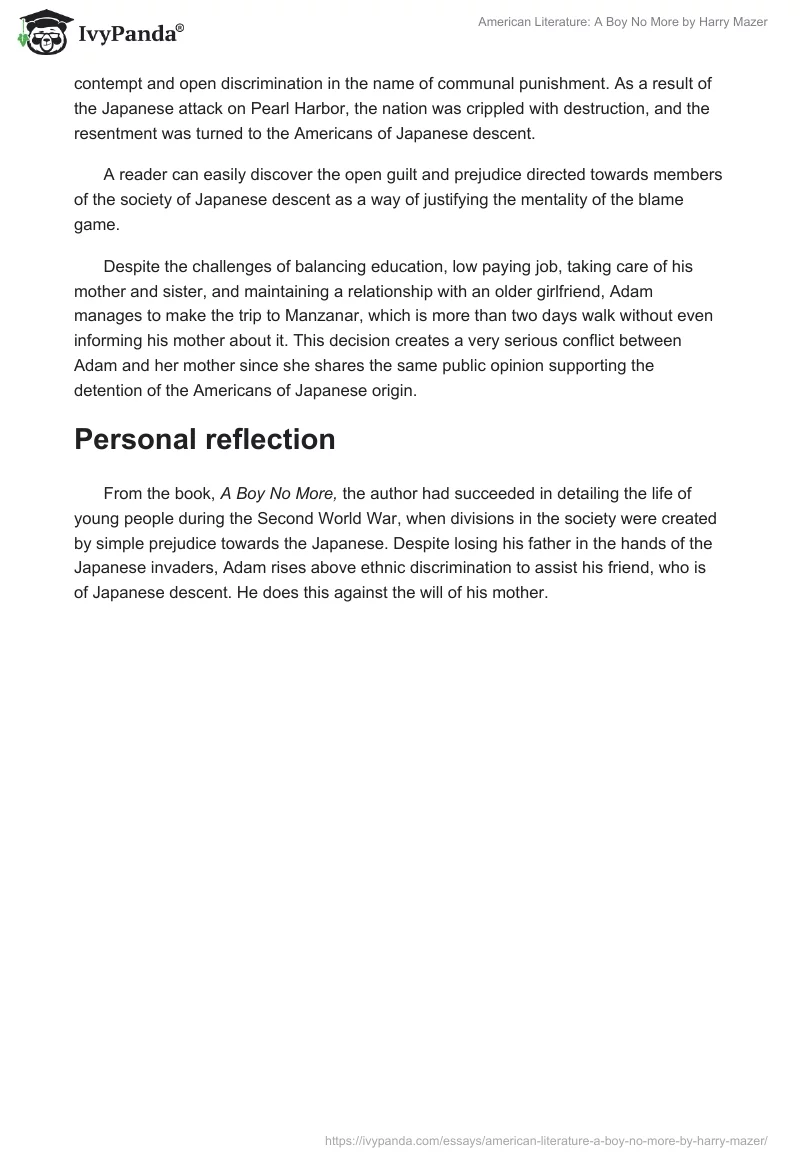 IvyPanda®

American Literature: A Boy No More by Harry Mazer

contempt and open discrimination in the name of communal punishment. As a result of the Japanese attack on Pearl Harbor, the nation was crippled with destruction, and the resentment was turned to the Americans of Japanese descent.

A reader can easily discover the open guilt and prejudice directed towards members of the society of Japanese descent as a way of justifying the mentality of the blame game.

Despite the challenges of balancing education, low paying job, taking care of his mother and sister, and maintaining a relationship with an older girlfriend, Adam manages to make the trip to Manzanar, which is more than two days walk without even informing his mother about it. This decision creates a very serious conflict between Adam and her mother since she shares the same public opinion supporting the detention of the Americans of Japanese origin.

Personal reflection

From the book, A Boy No More, the author had succeeded in detailing the life of young people during the Second World War, when divisions in the society were created by simple prejudice towards the Japanese. Despite losing his father in the hands of the Japanese invaders, Adam rises above ethnic discrimination to assist his friend, who is of Japanese descent. He does this against the will of his mother.

https://ivypanda.com/essays/american-literature-a-boy-no-more-by-harry-mazer/